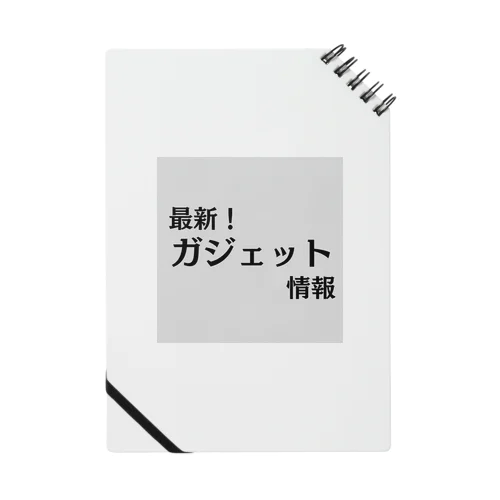 最新！
ガジェット
情報